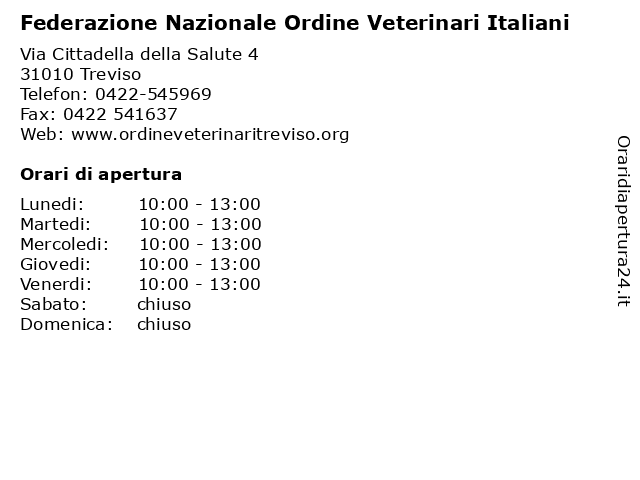 Federazione Nazionale Ordine Veterinari Italiani

Via Cittadella della Salute 4
31010 Treviso
Telefon: 0422-545969
Fax: 0422 541637
Web: www.ordineveterinaritreviso.org

Orari di apertura

| | |
|---|---|
| Lunedi: | 10:00 - 13:00 |
| Martedi: | 10:00 - 13:00 |
| Mercoledi: | 10:00 - 13:00 |
| Giovedi: | 10:00 - 13:00 |
| Venerdi: | 10:00 - 13:00 |
| Sabato: | chiuso |
| Domenica: | chiuso |

Oraridiapertura24.it